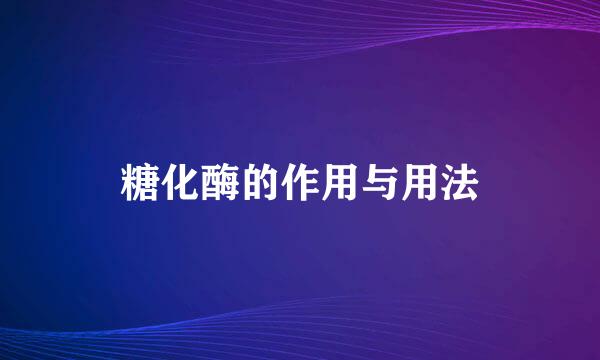 糖化酶的作用与用法